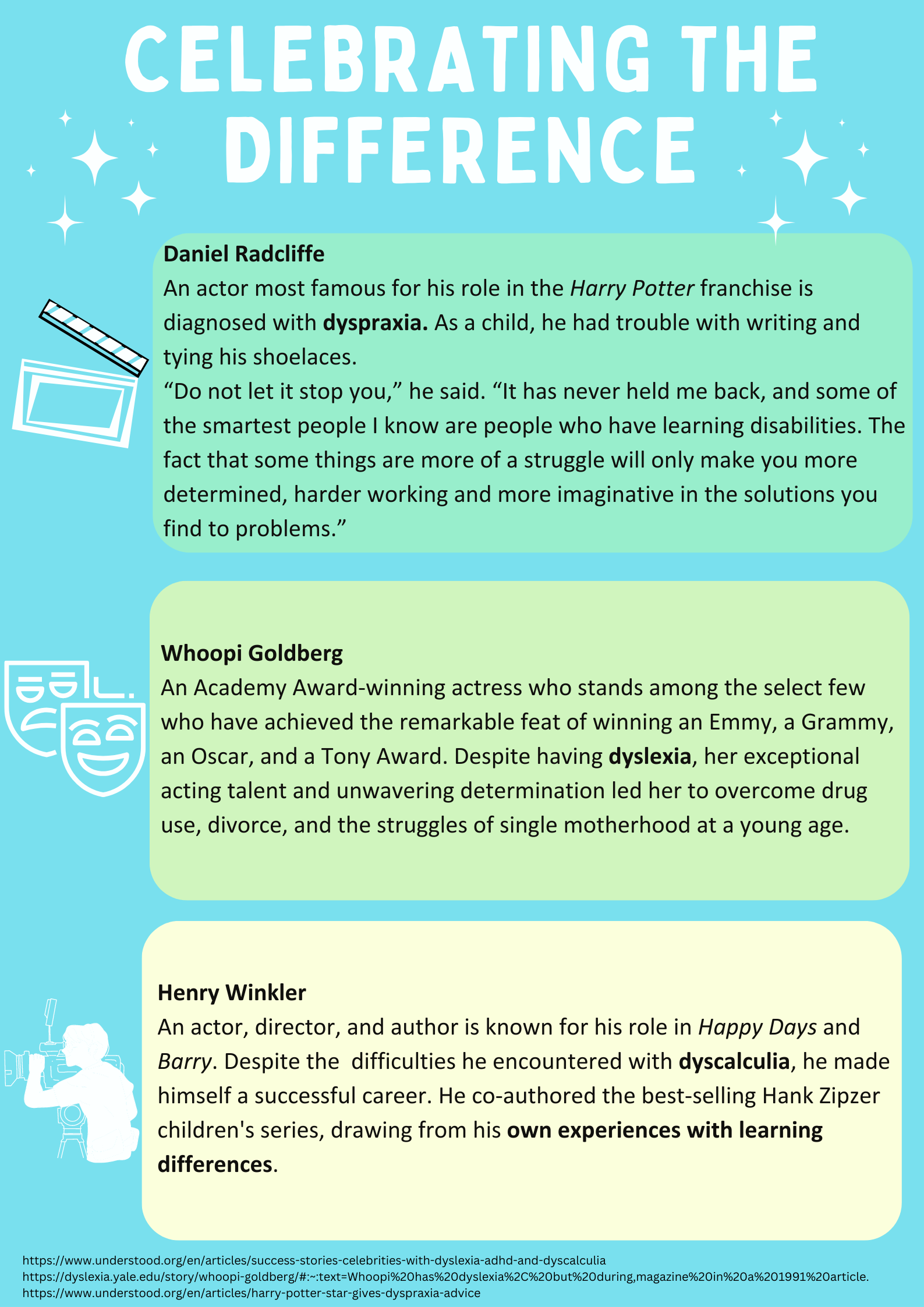 CELEBRATING THE DIFFERENCE

Daniel Radcliffe
An actor most famous for his role in the Harry Potter franchise is diagnosed with dyspraxia. As a child, he had trouble with writing and tying his shoelaces.
"Do not let it stop you," he said. "It has never held me back, and some of the smartest people I know are people who have learning disabilities. The fact that some things are more of a struggle will only make you more determined, harder working and more imaginative in the solutions you find to problems."

Whoopi Goldberg
An Academy Award-winning actress who stands among the select few who have achieved the remarkable feat of winning an Emmy, a Grammy, an Oscar, and a Tony Award. Despite having dyslexia, her exceptional acting talent and unwavering determination led her to overcome drug use, divorce, and the struggles of single motherhood at a young age.

Henry Winkler
An actor, director, and author is known for his role in Happy Days and Barry. Despite the difficulties he encountered with dyscalculia, he made himself a successful career. He co-authored the best-selling Hank Zipzer children's series, drawing from his own experiences with learning differences.

https://www.understood.org/en/articles/success-stories-celebrities-with-dyslexia-adhd-and-dyscalculia
https://dyslexia.yale.edu/story/whoopi-goldberg/#:~:text=Whoopi%20has%20dyslexia%2C%20but%20during,magazine%20in%20a%201991%20article.
https://www.understood.org/en/articles/harry-potter-star-gives-dyspraxia-advice